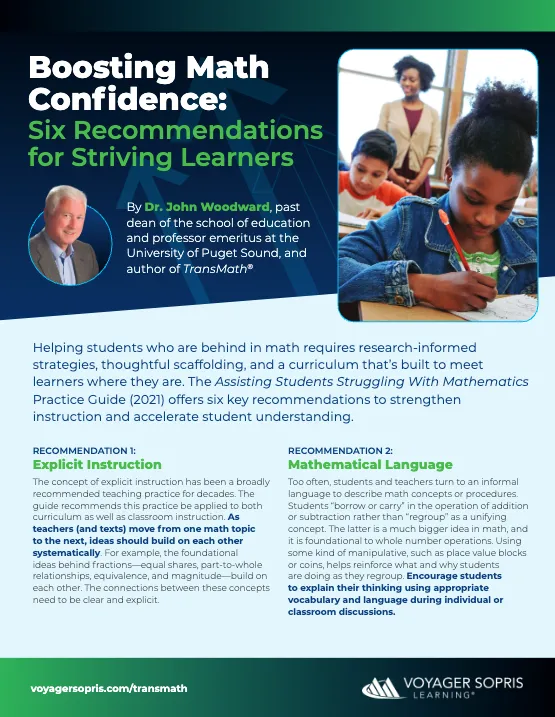 Boosting Math Confidence:
Six Recommendations for Striving Learners

By Dr. John Woodward, past dean of the school of education and professor emeritus at the University of Puget Sound, and author of TransMath®

Helping students who are behind in math requires research-informed strategies, thoughtful scaffolding, and a curriculum that's built to meet learners where they are. The Assisting Students Struggling With Mathematics Practice Guide (2021) offers six key recommendations to strengthen instruction and accelerate student understanding.

RECOMMENDATION 1:
Explicit Instruction

The concept of explicit instruction has been a broadly recommended teaching practice for decades. The guide recommends this practice be applied to both curriculum as well as classroom instruction. As teachers (and texts) move from one math topic to the next, ideas should build on each other systematically. For example, the foundational ideas behind fractions—equal shares, part-to-whole relationships, equivalence, and magnitude—build on each other. The connections between these concepts need to be clear and explicit.

RECOMMENDATION 2:
Mathematical Language

Too often, students and teachers turn to an informal language to describe math concepts or procedures. Students "borrow or carry" in the operation of addition or subtraction rather than "regroup" as a unifying concept. The latter is a much bigger idea in math, and it is foundational to whole number operations. Using some kind of manipulative, such as place value blocks or coins, helps reinforce what and why students are doing as they regroup. Encourage students to explain their thinking using appropriate vocabulary and language during individual or classroom discussions.

voyagersopris.com/transmath

VOYAGER SOPRIS LEARNING®